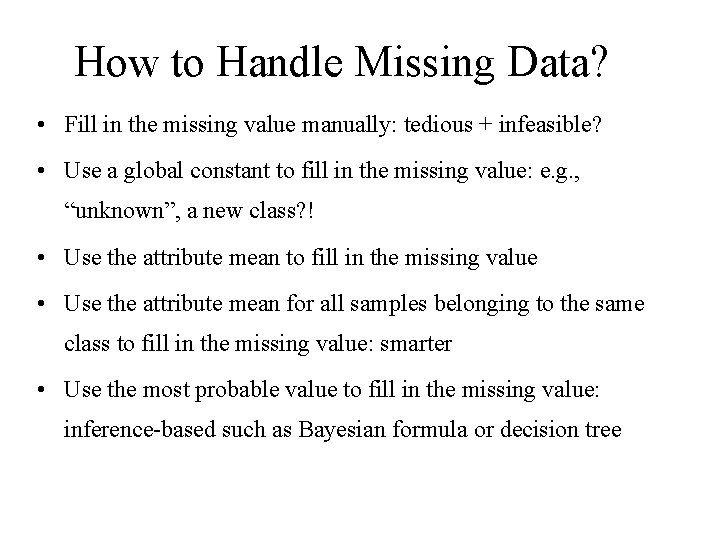 How to Handle Missing Data?

• Fill in the missing value manually: tedious + infeasible?

• Use a global constant to fill in the missing value: e.g., “unknown”, a new class?!

• Use the attribute mean to fill in the missing value

• Use the attribute mean for all samples belonging to the same class to fill in the missing value: smarter

• Use the most probable value to fill in the missing value: inference-based such as Bayesian formula or decision tree